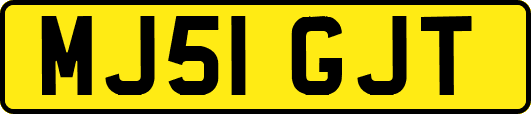 MJ51 GJT